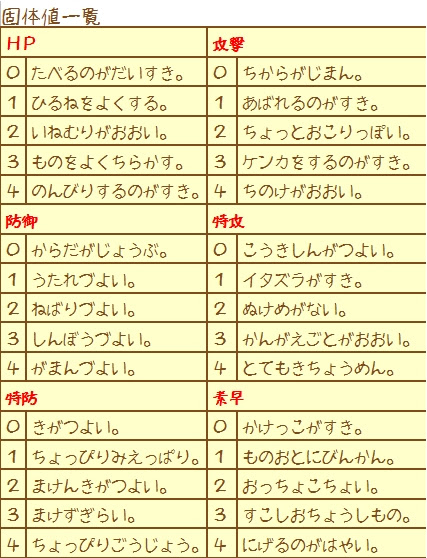 固体値一覧

| HP | | 攻撃 | |
|---|---|---|---|
| 0 | たべるのがだいすき。 | 0 | ちからがじまん。 |
| 1 | ひるねをよくする。 | 1 | あばれるのがすき。 |
| 2 | いねむりがおおい。 | 2 | ちょっとおこりっぽい。 |
| 3 | ものをよくちらかす。 | 3 | ケンカをするのがすき。 |
| 4 | のんびりするのがすき。 | 4 | ちのけがおおい。 |
| 防御 | | 特攻 | |
| 0 | からだがじょうぶ。 | 0 | こうきしんがつよい。 |
| 1 | うたれづよい。 | 1 | イタズラがすき。 |
| 2 | ねばりづよい。 | 2 | ぬけめがない。 |
| 3 | しんぼうづよい。 | 3 | かんがえごとがおおい。 |
| 4 | がまんづよい。 | 4 | とてもきちょうめん。 |
| 特防 | | 素早 | |
| 0 | きがつよい。 | 0 | かけっこがすき。 |
| 1 | ちょっぴりみえっぱり。 | 1 | ものおとにびんかん。 |
| 2 | まけんきがつよい。 | 2 | おっちょこちょい。 |
| 3 | まけずぎらい。 | 3 | すこしおちょうしもの。 |
| 4 | ちょっぴりごうじょう。 | 4 | にげるのがはやい。 |